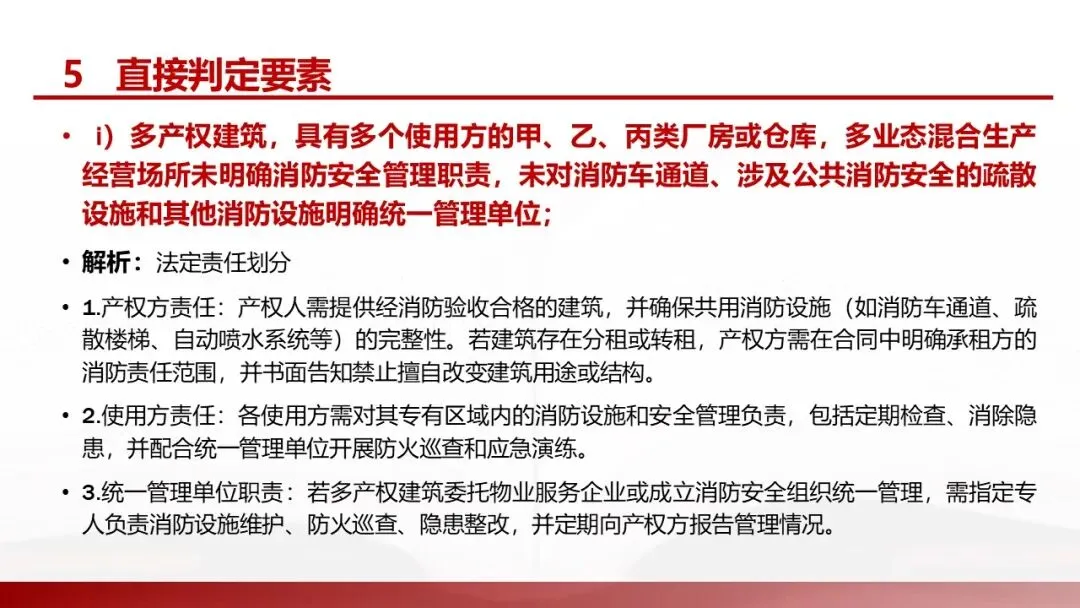 5　直接判定要素

• i）多产权建筑，具有多个使用方的甲、乙、丙类厂房或仓库，多业态混合生产经营场所未明确消防安全管理职责，未对消防车通道、涉及公共消防安全的疏散设施和其他消防设施明确统一管理单位；

• 解析：法定责任划分

• 1.产权方责任：产权人需提供经消防验收合格的建筑，并确保共用消防设施（如消防车通道、疏散楼梯、自动喷水系统等）的完整性。若建筑存在分租或转租，产权方需在合同中明确承租方的消防责任范围，并书面告知禁止擅自改变建筑用途或结构。

• 2.使用方责任：各使用方需对其专有区域内的消防设施和安全管理负责，包括定期检查、消除隐患，并配合统一管理单位开展防火巡查和应急演练。

• 3.统一管理单位职责：若多产权建筑委托物业服务企业或成立消防安全组织统一管理，需指定专人负责消防设施维护、防火巡查、隐患整改，并定期向产权方报告管理情况。